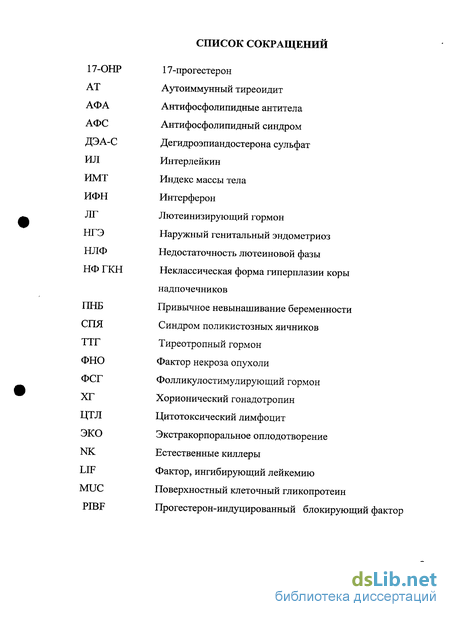 СПИСОК СОКРАЩЕНИЙ

| | |
|---|---|
| 17-ОНР | 17-прогестерон |
| АТ | Аутоиммунный тиреоидит |
| АФА | Антифосфолипидные антитела |
| АФС | Антифосфолипидный синдром |
| ДЭА-С | Дегидроэпиандостерона сульфат |
| ИЛ | Интерлейкин |
| ИМТ | Индекс массы тела |
| ИФН | Интерферон |
| ЛГ | Лютеинизирующий гормон |
| НГЭ | Наружный генитальный эндометриоз |
| НЛФ | Недостаточность лютеиновой фазы |
| НФ ГКН | Неклассическая форма гиперплазии коры надпочечников |
| ПНБ | Привычное невынашивание беременности |
| СПЯ | Синдром поликистозных яичников |
| ТТГ | Тиреотропный гормон |
| ФНО | Фактор некроза опухоли |
| ФСГ | Фолликулостимулирующий гормон |
| ХГ | Хорионический гонадотропин |
| ЦТЛ | Цитотоксический лимфоцит |
| ЭКО | Экстракорпоральное оплодотворение |
| NK | Естественные киллеры |
| LIF | Фактор, ингибирующий лейкемию |
| MUC | Поверхностный клеточный гликопротеин |
| PIBF | Прогестерон-индуцированный блокирующий фактор |

dsLib.net
библиотека диссертаций